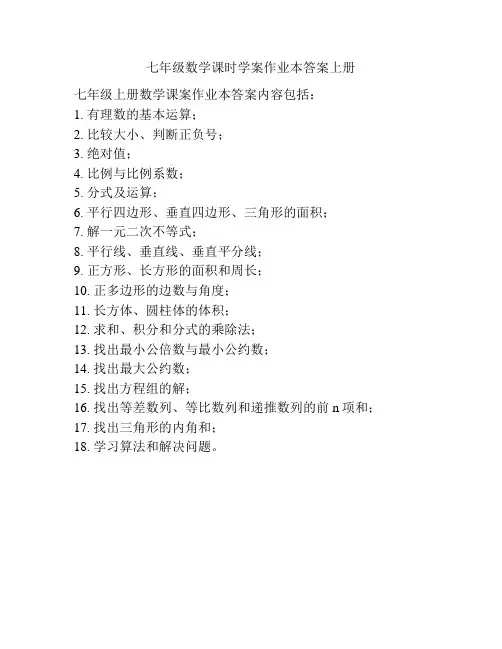 七年级数学课时学案作业本答案上册

七年级上册数学课案作业本答案内容包括：
1. 有理数的基本运算；
2. 比较大小、判断正负号；
3. 绝对值；
4. 比例与比例系数；
5. 分式及运算；
6. 平行四边形、垂直四边形、三角形的面积；
7. 解一元二次不等式；
8. 平行线、垂直线、垂直平分线；
9. 正方形、长方形的面积和周长；
10. 正多边形的边数与角度；
11. 长方体、圆柱体的体积；
12. 求和、积分和分式的乘除法；
13. 找出最小公倍数与最小公约数；
14. 找出最大公约数；
15. 找出方程组的解；
16. 找出等差数列、等比数列和递推数列的前 n 项和；
17. 找出三角形的内角和；
18. 学习算法和解决问题。